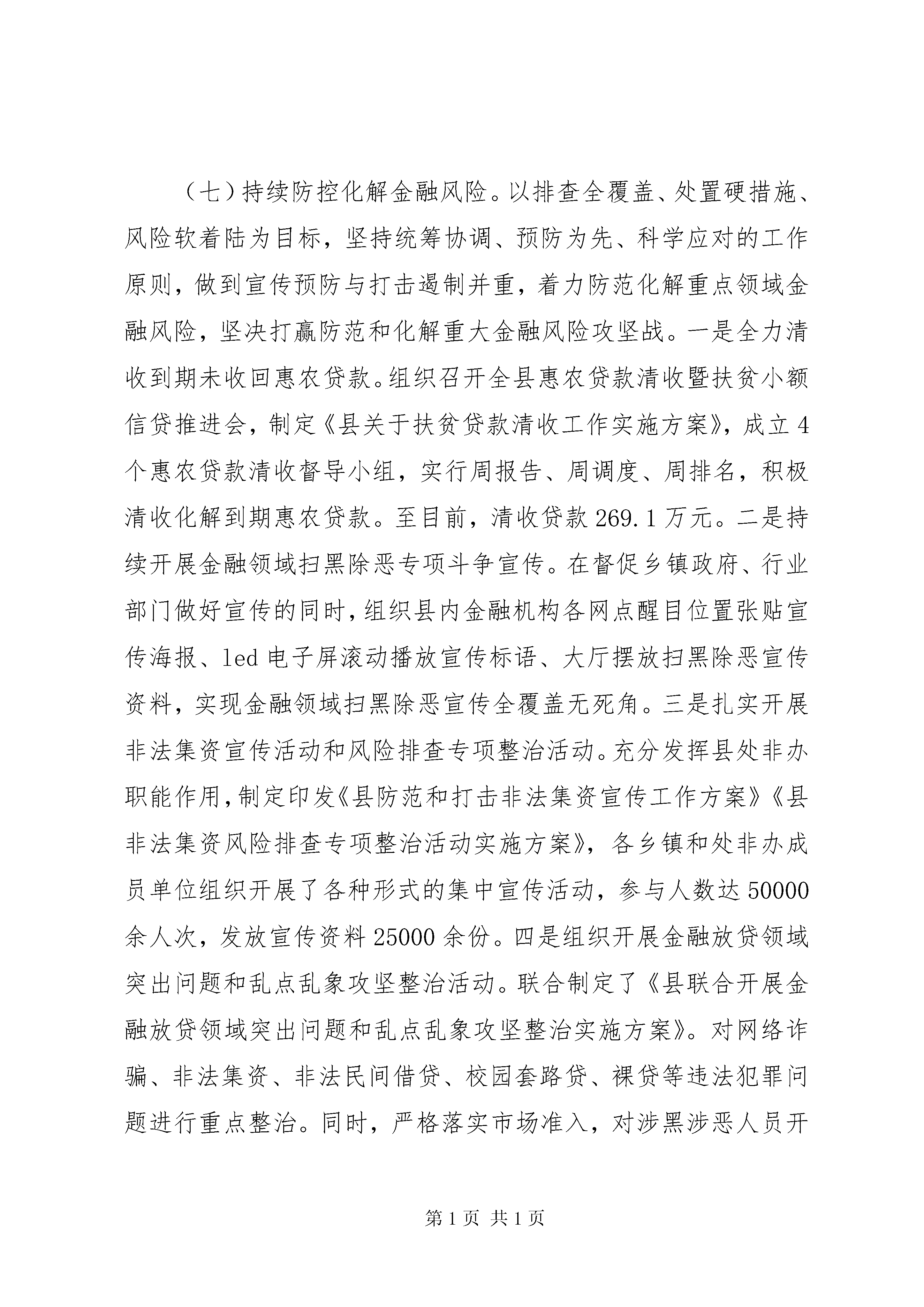 （七）持续防控化解金融风险。以排查全覆盖、处置硬措施、风险软着陆为目标，坚持统筹协调、预防为先、科学应对的工作原则，做到宣传预防与打击遏制并重，着力防范化解重点领域金融风险，坚决打赢防范和化解重大金融风险攻坚战。一是全力清收到期未收回惠农贷款。组织召开全县惠农贷款清收暨扶贫小额信贷推进会，制定《县关于扶贫贷款清收工作实施方案》，成立4个惠农贷款清收督导小组，实行周报告、周调度、周排名，积极清收化解到期惠农贷款。至目前，清收贷款269.1万元。二是持续开展金融领域扫黑除恶专项斗争宣传。在督促乡镇政府、行业部门做好宣传的同时，组织县内金融机构各网点醒目位置张贴宣传海报、led电子屏滚动播放宣传标语、大厅摆放扫黑除恶宣传资料，实现金融领域扫黑除恶宣传全覆盖无死角。三是扎实开展非法集资宣传活动和风险排查专项整治活动。充分发挥县处非办职能作用，制定印发《县防范和打击非法集资宣传工作方案》《县非法集资风险排查专项整治活动实施方案》，各乡镇和处非办成员单位组织开展了各种形式的集中宣传活动，参与人数达50000余人次，发放宣传资料25000余份。四是组织开展金融放贷领域突出问题和乱点乱象攻坚整治活动。联合制定了《县联合开展金融放贷领域突出问题和乱点乱象攻坚整治实施方案》。对网络诈骗、非法集资、非法民间借贷、校园套路贷、裸贷等违法犯罪问题进行重点整治。同时，严格落实市场准入，对涉黑涉恶人员开

第1页 共1页